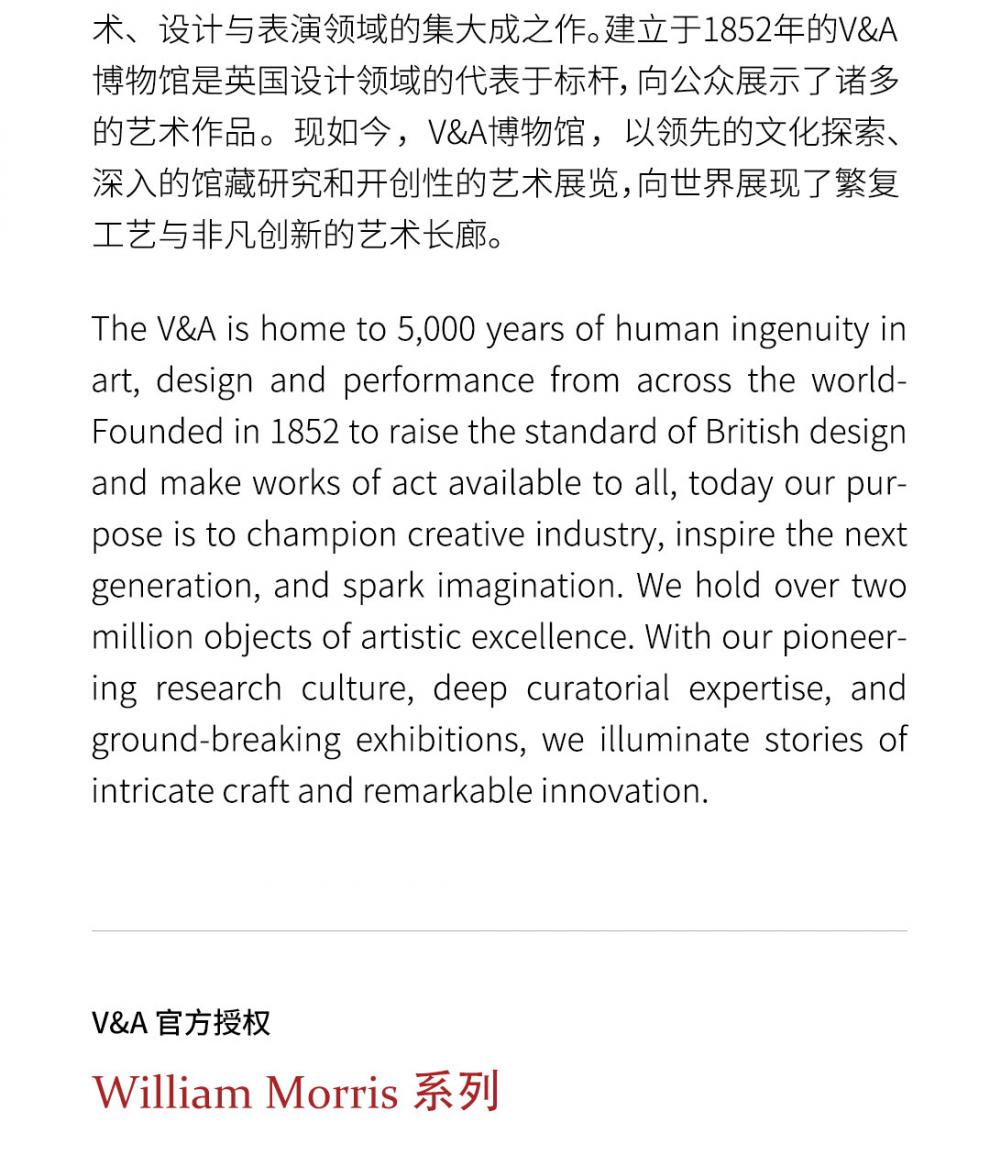 术、设计与表演领域的集大成之作。建立于1852年的V&A博物馆是英国设计领域的代表于标杆，向公众展示了诸多的艺术作品。现如今，V&A博物馆，以领先的文化探索、深入的馆藏研究和开创性的艺术展览，向世界展现了繁复工艺与非凡创新的艺术长廊。

The V&A is home to 5,000 years of human ingenuity in art, design and performance from across the world-Founded in 1852 to raise the standard of British design and make works of act available to all, today our purpose is to champion creative industry, inspire the next generation, and spark imagination. We hold over two million objects of artistic excellence. With our pioneering research culture, deep curatorial expertise, and ground-breaking exhibitions, we illuminate stories of intricate craft and remarkable innovation.

V&A 官方授权

William Morris 系列